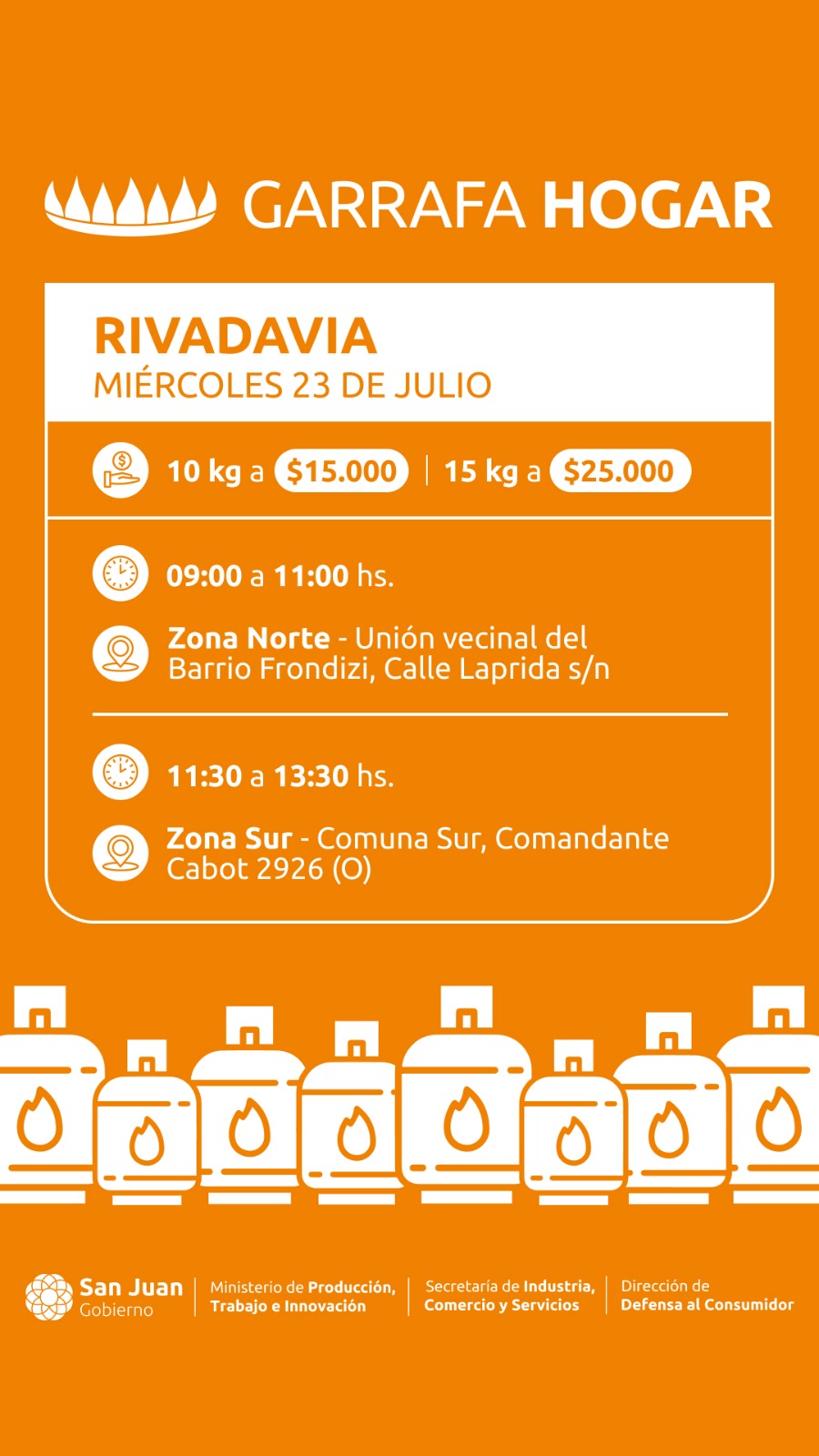 GARRAFA HOGAR

RIVADAVIA
MIÉRCOLES 23 DE JULIO

10 kg a $15.000 | 15 kg a $25.000

09:00 a 11:00 hs.

Zona Norte - Unión vecinal del Barrio Frondizi, Calle Laprida s/n

11:30 a 13:30 hs.

Zona Sur - Comuna Sur, Comandante Cabot 2926 (O)

San Juan
Gobierno

Ministerio de Producción, Trabajo e Innovación

Secretaría de Industria, Comercio y Servicios

Dirección de Defensa al Consumidor